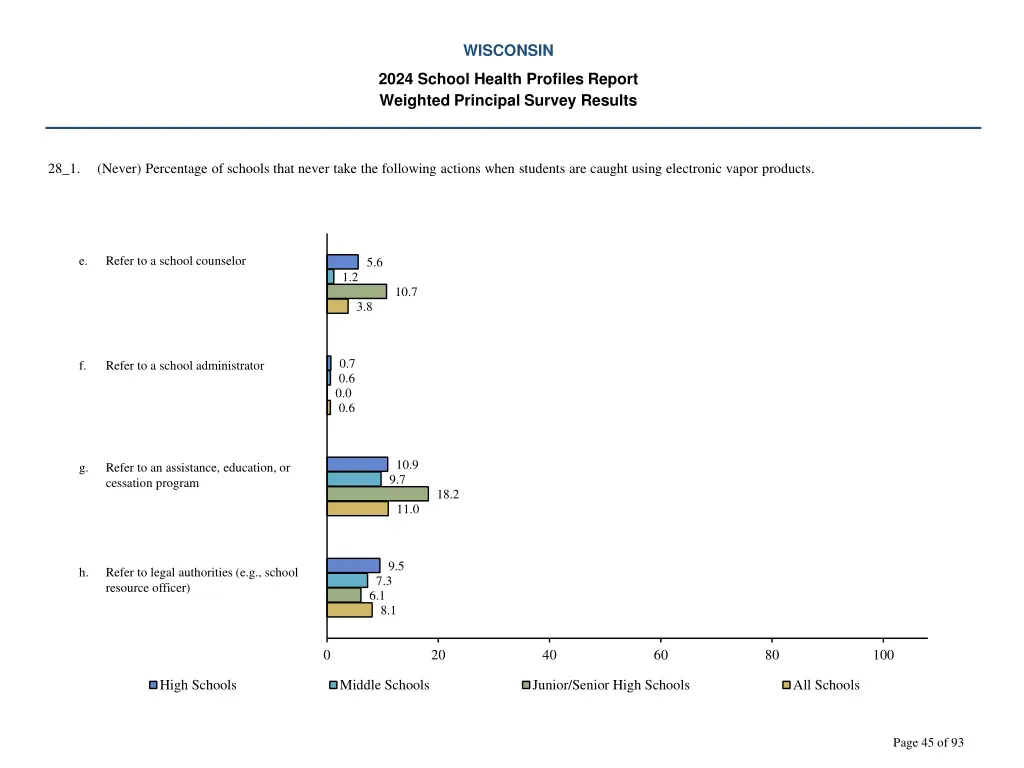 WISCONSIN

2024 School Health Profiles Report
Weighted Principal Survey Results

28_1. (Never) Percentage of schools that never take the following actions when students are caught using electronic vapor products.

e. Refer to a school counselor
5.6
1.2
10.7
3.8

f. Refer to a school administrator
0.7
0.6
0.0
0.6

g. Refer to an assistance, education, or cessation program
10.9
9.7
18.2
11.0

h. Refer to legal authorities (e.g., school resource officer)
9.5
7.3
6.1
8.1

0 20 40 60 80 100

High Schools Middle Schools Junior/Senior High Schools All Schools

Page 45 of 93